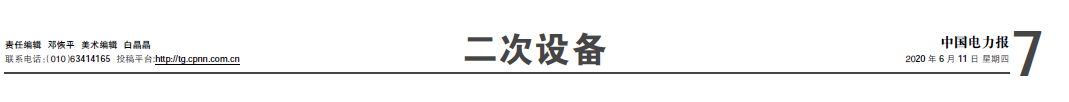 责任编辑 邓恢平 美术编辑 白晶晶
联系电话:(010)63414165 投稿平台:http://tg.cpnn.com.cn

二次设备

中国电力报
2020 年 6 月 11 日 星期四

7